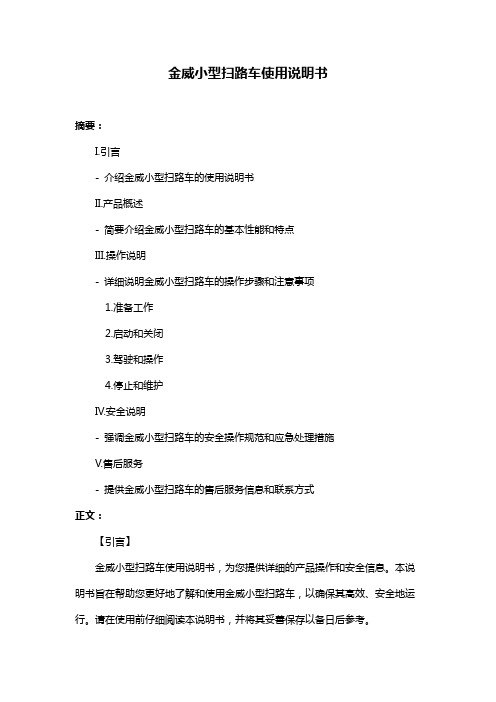 金威小型扫路车使用说明书

摘要：

I.引言

- 介绍金威小型扫路车的使用说明书

II.产品概述

- 简要介绍金威小型扫路车的基本性能和特点

III.操作说明

- 详细说明金威小型扫路车的操作步骤和注意事项

1.准备工作

2.启动和关闭

3.驾驶和操作

4.停止和维护

IV.安全说明

- 强调金威小型扫路车的安全操作规范和应急处理措施

V.售后服务

- 提供金威小型扫路车的售后服务信息和联系方式

正文：

【引言】

金威小型扫路车使用说明书，为您提供详细的产品操作和安全信息。本说明书旨在帮助您更好地了解和使用金威小型扫路车，以确保其高效、安全地运行。请在使用前仔细阅读本说明书，并将其妥善保存以备日后参考。